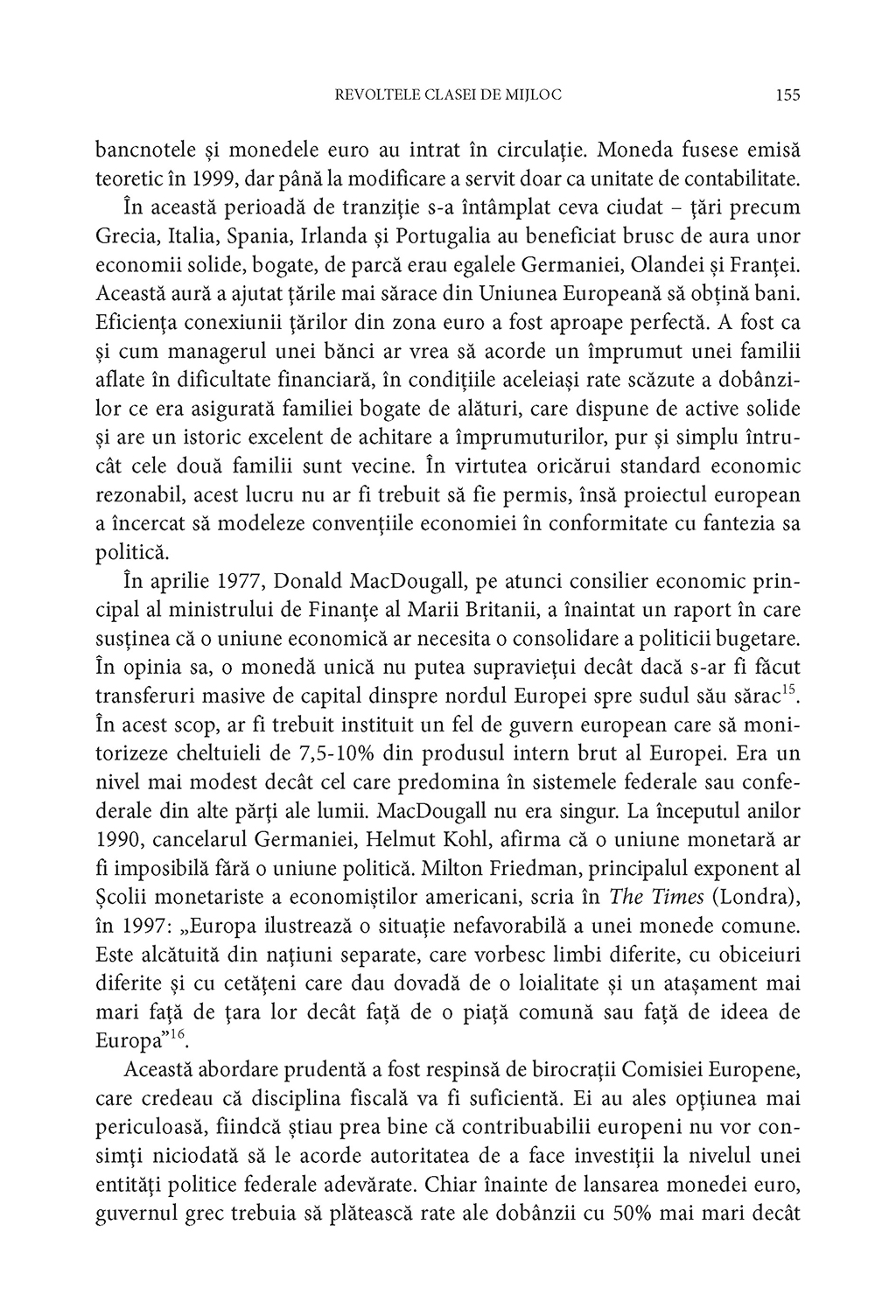 REVOLTELE CLASEI DE MIJLOC 155

bancnotele și monedele euro au intrat în circulație. Moneda fusese emisă teoretic în 1999, dar până la modificare a servit doar ca unitate de contabilitate.

În această perioadă de tranziție s-a întâmplat ceva ciudat – țări precum Grecia, Italia, Spania, Irlanda și Portugalia au beneficiat brusc de aura unor economii solide, bogate, de parcă erau egalele Germaniei, Olandei și Franței. Această aură a ajutat țările mai sărace din Uniunea Europeană să obțină bani. Eficiența conexiunii țărilor din zona euro a fost aproape perfectă. A fost ca și cum managerul unei bănci ar vrea să acorde un împrumut unei familii aflate în dificultate financiară, în condițiile aceleiași rate scăzute a dobânzilor ce era asigurată familiei bogate de alături, care dispune de active solide și are un istoric excelent de achitare a împrumuturilor, pur și simplu întrucât cele două familii sunt vecine. În virtutea oricărui standard economic rezonabil, acest lucru nu ar fi trebuit să fie permis, însă proiectul european a încercat să modeleze convențiile economiei în conformitate cu fantezia sa politică.

În aprilie 1977, Donald MacDougall, pe atunci consilier economic principal al ministrului de Finanțe al Marii Britanii, a înaintat un raport în care susținea că o uniune economică ar necesita o consolidare a politicii bugetare. În opinia sa, o monedă unică nu putea supraviețui decât dacă s-ar fi făcut transferuri masive de capital dinspre nordul Europei spre sudul său sărac$^{15}$. În acest scop, ar fi trebuit instituit un fel de guvern european care să monitorizeze cheltuieli de 7,5-10% din produsul intern brut al Europei. Era un nivel mai modest decât cel care predomina în sistemele federale sau confederale din alte părți ale lumii. MacDougall nu era singur. La începutul anilor 1990, cancelarul Germaniei, Helmut Kohl, afirma că o uniune monetară ar fi imposibilă fără o uniune politică. Milton Friedman, principalul exponent al Școlii monetariste a economiștilor americani, scria în The Times (Londra), în 1997: „Europa ilustrează o situație nefavorabilă a unei monede comune. Este alcătuită din națiuni separate, care vorbesc limbi diferite, cu obiceiuri diferite și cu cetățeni care dau dovadă de o loialitate și un atașament mai mari față de țara lor decât față de o piață comună sau față de ideea de Europa”$^{16}$.

Această abordare prudentă a fost respinsă de birocrații Comisiei Europene, care credeau că disciplina fiscală va fi suficientă. Ei au ales opțiunea mai periculoasă, fiindcă știau prea bine că contribuabilii europeni nu vor consimți niciodată să le acorde autoritatea de a face investiții la nivelul unei entități politice federale adevărate. Chiar înainte de lansarea monedei euro, guvernul grec trebuia să plătească rate ale dobânzii cu 50% mai mari decât